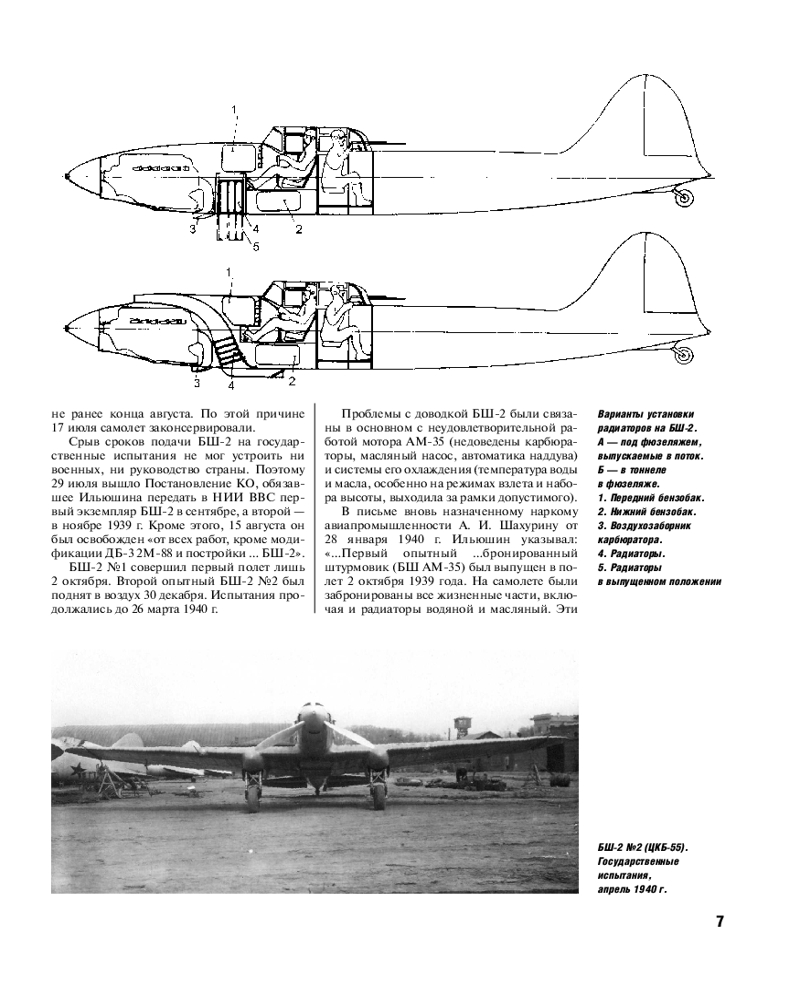 1
3
4
5
2

1
3
4
2

не ранее конца августа. По этой причине 17 июля самолет законсервировали.

Срыв сроков подачи БШ-2 на государственные испытания не мог устроить ни военных, ни руководство страны. Поэтому 29 июля вышло Постановление КО, обязавшее Ильюшина передать в НИИ ВВС первый экземпляр БШ-2 в сентябре, а второй — в ноябре 1939 г. Кроме этого, 15 августа он был освобожден «от всех работ, кроме модификации ДБ-3 2М-88 и постройки ... БШ-2».

БШ-2 №1 совершил первый полет лишь 2 октября. Второй опытный БШ-2 №2 был поднят в воздух 30 декабря. Испытания продолжались до 26 марта 1940 г.

Проблемы с доводкой БШ-2 были связаны в основном с неудовлетворительной работой мотора АМ-35 (недоведены карбюраторы, масляный насос, автоматика наддува) и системы его охлаждения (температура воды и масла, особенно на режимах взлета и набора высоты, выходила за рамки допустимого).

В письме вновь назначенному наркому авиапромышленности А. И. Шахурину от 28 января 1940 г. Ильюшин указывал: «...Первый опытный ...бронированный штурмовик (БШ АМ-35) был выпущен в полет 2 октября 1939 года. На самолете были забронированы все жизненные части, включая и радиаторы водяной и масляный. Эти

Варианты установки радиаторов на БШ-2.
А — под фюзеляжем, выпускаемые в поток.
Б — в тоннеле в фюзеляже.
1. Передний бензобак.
2. Нижний бензобак.
3. Воздухозаборник карбюратора.
4. Радиаторы.
5. Радиаторы в выпущенном положении

БШ-2 №2 (ЦКБ-55). Государственные испытания, апрель 1940 г.

7